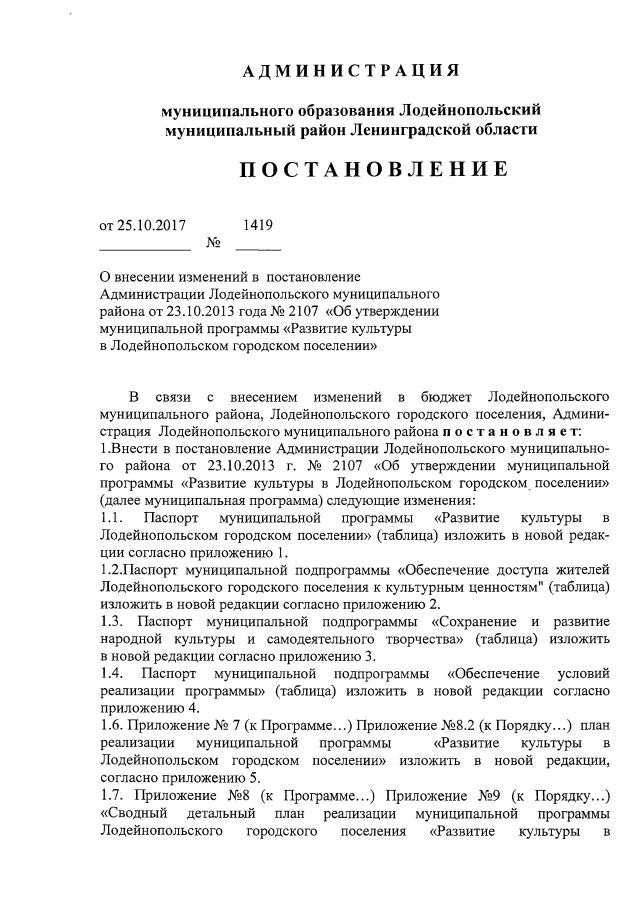 АДМИНИСТРАЦИЯ

муниципального образования Лодейнопольский муниципальный район Ленинградской области

ПОСТАНОВЛЕНИЕ

от 25.10.2017 № 1419

О внесении изменений в постановление Администрации Лодейнопольского муниципального района от 23.10.2013 года № 2107 «Об утверждении муниципальной программы «Развитие культуры в Лодейнопольском городском поселении»

В связи с внесением изменений в бюджет Лодейнопольского муниципального района, Лодейнопольского городского поселения, Администрация Лодейнопольского муниципального района постановляет:
1.Внести в постановление Администрации Лодейнопольского муниципального района от 23.10.2013 г. № 2107 «Об утверждении муниципальной программы «Развитие культуры в Лодейнопольском городском поселении» (далее муниципальная программа) следующие изменения:
1.1. Паспорт муниципальной программы «Развитие культуры в Лодейнопольском городском поселении» (таблица) изложить в новой редакции согласно приложению 1.
1.2.Паспорт муниципальной подпрограммы «Обеспечение доступа жителей Лодейнопольского городского поселения к культурным ценностям" (таблица) изложить в новой редакции согласно приложению 2.
1.3. Паспорт муниципальной подпрограммы «Сохранение и развитие народной культуры и самодеятельного творчества» (таблица) изложить в новой редакции согласно приложению 3.
1.4. Паспорт муниципальной подпрограммы «Обеспечение условий реализации программы» (таблица) изложить в новой редакции согласно приложению 4.
1.6. Приложение № 7 (к Программе…) Приложение №8.2 (к Порядку…) план реализации муниципальной программы «Развитие культуры в Лодейнопольском городском поселении» изложить в новой редакции, согласно приложению 5.
1.7. Приложение №8 (к Программе…) Приложение №9 (к Порядку…) «Сводный детальный план реализации муниципальной программы Лодейнопольского городского поселения «Развитие культуры в